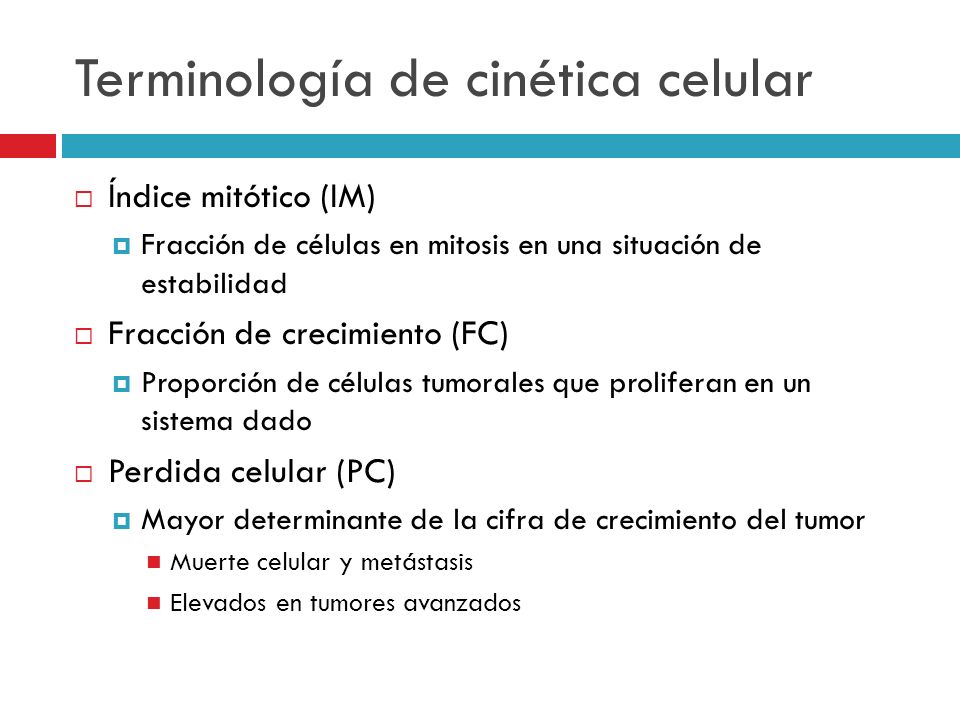 Terminología de cinética celular

Índice mitótico (IM)

Fracción de células en mitosis en una situación de estabilidad

Fracción de crecimiento (FC)

Proporción de células tumorales que proliferan en un sistema dado

Perdida celular (PC)

Mayor determinante de la cifra de crecimiento del tumor

Muerte celular y metástasis

Elevados en tumores avanzados